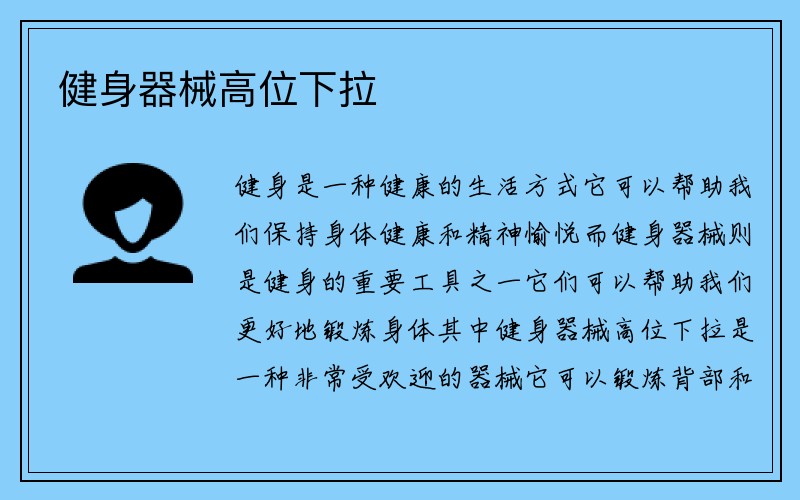 健身器械高位下拉

健身是一种健康的生活方式它可以帮助我们保持身体健康和精神愉悦而健身器械则是健身的重要工具之一它们可以帮助我们更好地锻炼身体其中健身器械高位下拉是一种非常受欢迎的器械它可以锻炼背部和